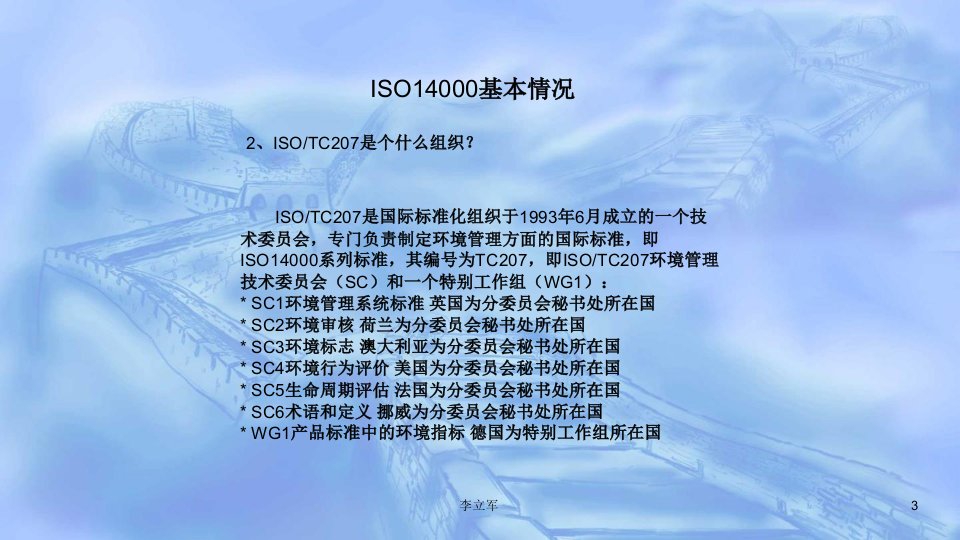 ISO14000基本情况

2、ISO/TC207是个什么组织？

ISO/TC207是国际标准化组织于1993年6月成立的一个技术委员会，专门负责制定环境管理方面的国际标准，即ISO14000系列标准，其编号为TC207，即ISO/TC207环境管理技术委员会（SC）和一个特别工作组（WG1）：
* SC1环境管理系统标准 英国为分委员会秘书处所在国
* SC2环境审核 荷兰为分委员会秘书处所在国
* SC3环境标志 澳大利亚为分委员会秘书处所在国
* SC4环境行为评价 美国为分委员会秘书处所在国
* SC5生命周期评估 法国为分委员会秘书处所在国
* SC6术语和定义 挪威为分委员会秘书处所在国
* WG1产品标准中的环境指标 德国为特别工作组所在国

李立军

3